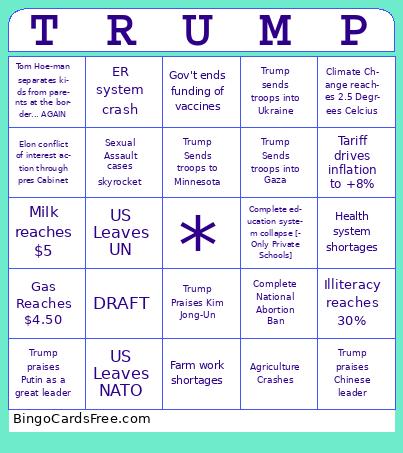 | T | R | U | M | P |
|---|---|---|---|---|
| Tom Hoe-man separates kids from parents at the border... AGAIN | ER system crash | Gov't ends funding of vaccines | Trump sends troops into Ukraine | Climate Change reaches 2.5 Degrees Celcius |
| Elon conflict of interest action through pres Cabinet | Sexual Assault cases skyrocket | Trump Sends troops to Minnesota | Trump Sends troops into Gaza | Tariff drives inflation to +8% |
| Milk reaches $5 | US Leaves UN | * | Complete education system collapse [-Only Private Schools] | Health system shortages |
| Gas Reaches $4.50 | DRAFT | Trump Praises Kim Jong-Un | Complete National Abortion Ban | Illiteracy reaches 30% |
| Trump praises Putin as a great leader | US Leaves NATO | Farm work shortages | Agriculture Crashes | Trump praises Chinese leader |

BingoCardsFree.com